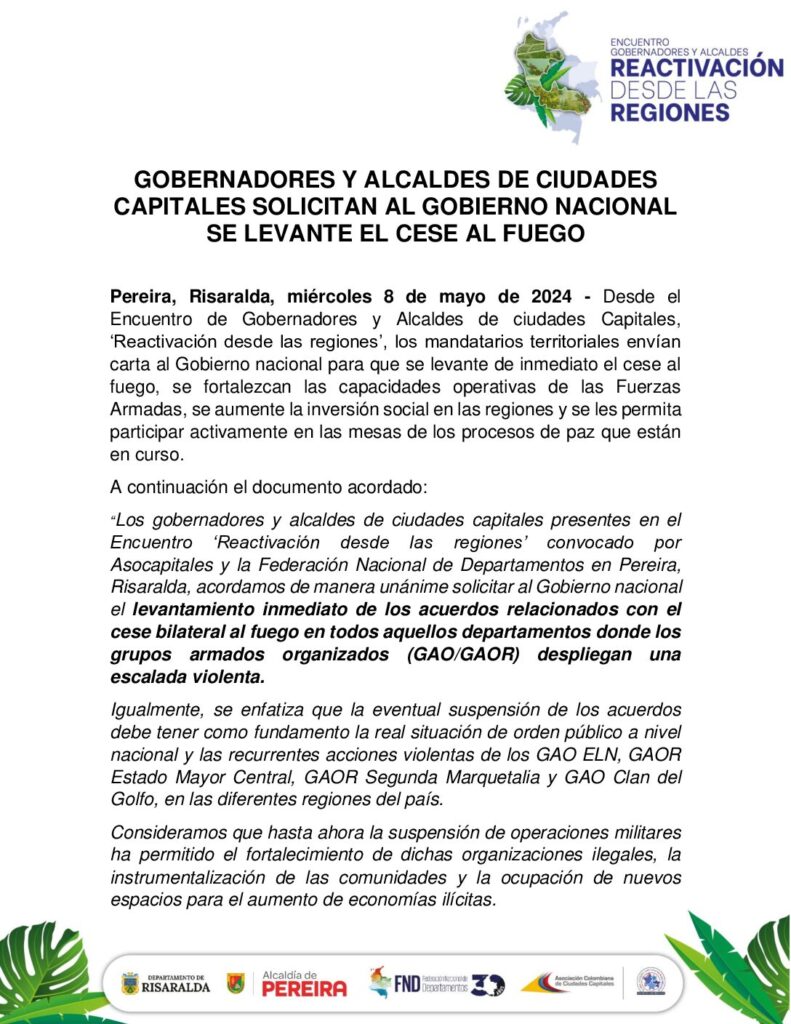 ENCUENTRO GOBERNADORES Y ALCALDES
REACTIVACIÓN
DESDE LAS
REGIONES

GOBERNADORES Y ALCALDES DE CIUDADES CAPITALES SOLICITAN AL GOBIERNO NACIONAL SE LEVANTE EL CESE AL FUEGO

Pereira, Risaralda, miércoles 8 de mayo de 2024 - Desde el Encuentro de Gobernadores y Alcaldes de ciudades Capitales, 'Reactivación desde las regiones', los mandatarios territoriales envían carta al Gobierno nacional para que se levante de inmediato el cese al fuego, se fortalezcan las capacidades operativas de las Fuerzas Armadas, se aumente la inversión social en las regiones y se les permita participar activamente en las mesas de los procesos de paz que están en curso.

A continuación el documento acordado:

"Los gobernadores y alcaldes de ciudades capitales presentes en el Encuentro 'Reactivación desde las regiones' convocado por Asocapitales y la Federación Nacional de Departamentos en Pereira, Risaralda, acordamos de manera unánime solicitar al Gobierno nacional el levantamiento inmediato de los acuerdos relacionados con el cese bilateral al fuego en todos aquellos departamentos donde los grupos armados organizados (GAO/GAOR) despliegan una escalada violenta.

Igualmente, se enfatiza que la eventual suspensión de los acuerdos debe tener como fundamento la real situación de orden público a nivel nacional y las recurrentes acciones violentas de los GAO ELN, GAOR Estado Mayor Central, GAOR Segunda Marquetalia y GAO Clan del Golfo, en las diferentes regiones del país.

Consideramos que hasta ahora la suspensión de operaciones militares ha permitido el fortalecimiento de dichas organizaciones ilegales, la instrumentalización de las comunidades y la ocupación de nuevos espacios para el aumento de economías ilícitas.

DEPARTAMENTO DE RISARALDA
Alcaldía de PEREIRA
FND Federación Nacional de Departamentos 30
Asociación Colombiana de Ciudades Capitales